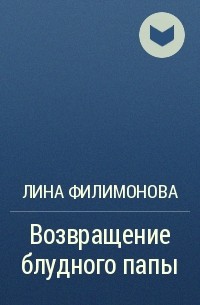 ЛИНА ФИЛИМОНОВА

Возвращение блудного папы